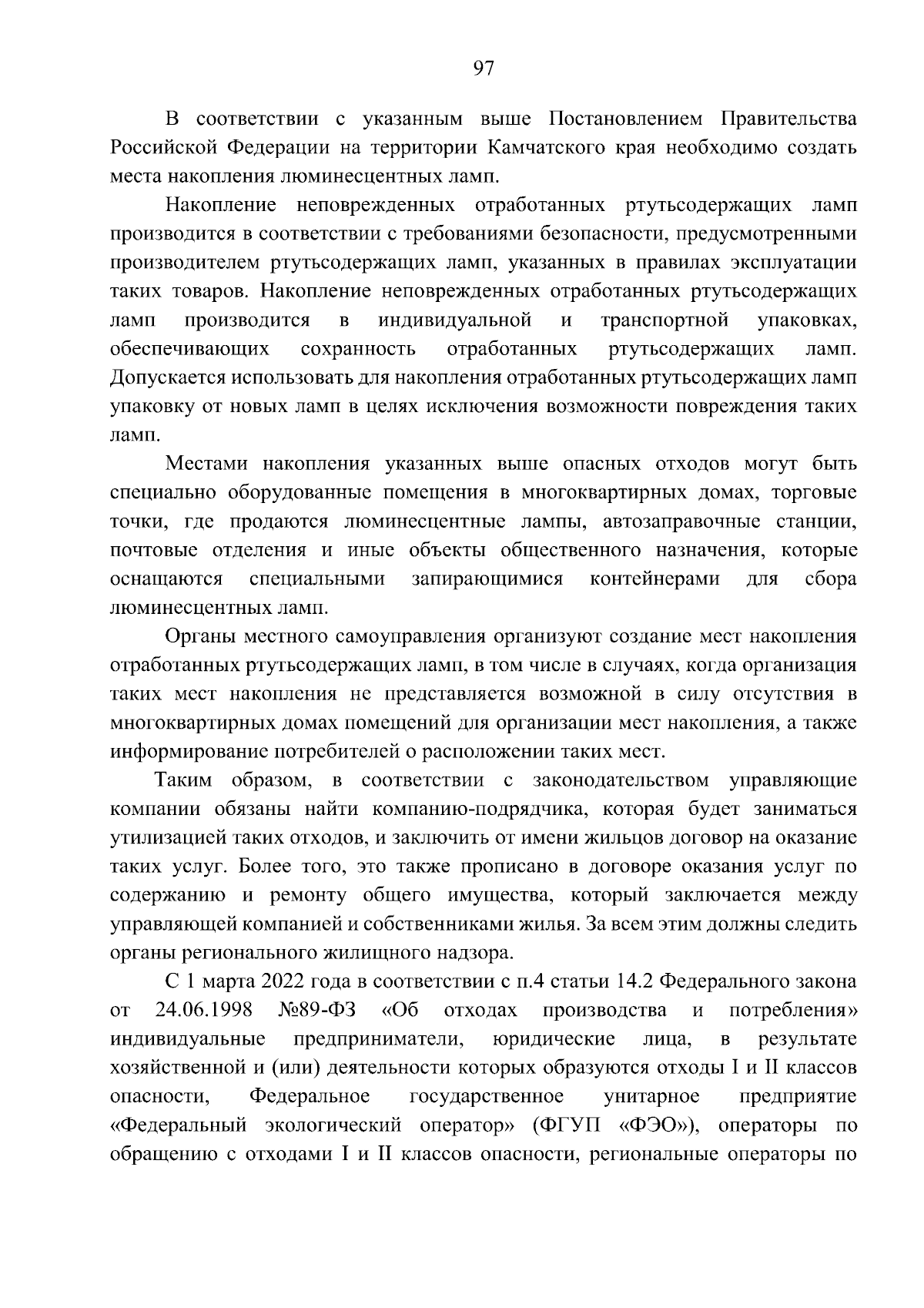 97

В соответствии с указанным выше Постановлением Правительства Российской Федерации на территории Камчатского края необходимо создать места накопления люминесцентных ламп.

Накопление неповрежденных отработанных ртутьсодержащих ламп производится в соответствии с требованиями безопасности, предусмотренными производителем ртутьсодержащих ламп, указанных в правилах эксплуатации таких товаров. Накопление неповрежденных отработанных ртутьсодержащих ламп производится в индивидуальной и транспортной упаковках, обеспечивающих сохранность отработанных ртутьсодержащих ламп. Допускается использовать для накопления отработанных ртутьсодержащих ламп упаковку от новых ламп в целях исключения возможности повреждения таких ламп.

Местами накопления указанных выше опасных отходов могут быть специально оборудованные помещения в многоквартирных домах, торговые точки, где продаются люминесцентные лампы, автозаправочные станции, почтовые отделения и иные объекты общественного назначения, которые оснащаются специальными запирающимися контейнерами для сбора люминесцентных ламп.

Органы местного самоуправления организуют создание мест накопления отработанных ртутьсодержащих ламп, в том числе в случаях, когда организация таких мест накопления не представляется возможной в силу отсутствия в многоквартирных домах помещений для организации мест накопления, а также информирование потребителей о расположении таких мест.

Таким образом, в соответствии с законодательством управляющие компании обязаны найти компанию-подрядчика, которая будет заниматься утилизацией таких отходов, и заключить от имени жильцов договор на оказание таких услуг. Более того, это также прописано в договоре оказания услуг по содержанию и ремонту общего имущества, который заключается между управляющей компанией и собственниками жилья. За всем этим должны следить органы регионального жилищного надзора.

С 1 марта 2022 года в соответствии с п.4 статьи 14.2 Федерального закона от 24.06.1998 №89-ФЗ «Об отходах производства и потребления» индивидуальные предприниматели, юридические лица, в результате хозяйственной и (или) деятельности которых образуются отходы I и II классов опасности, Федеральное государственное унитарное предприятие «Федеральный экологический оператор» (ФГУП «ФЭО»), операторы по обращению с отходами I и II классов опасности, региональные операторы по